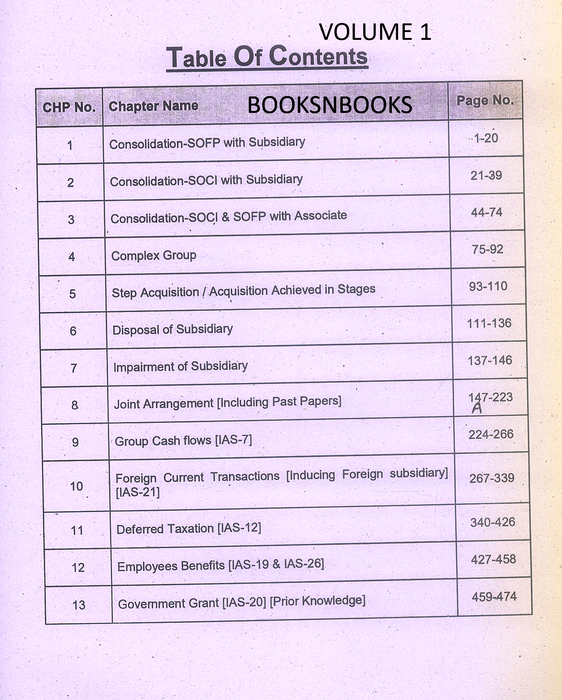 VOLUME 1

Table Of Contents

| CHP No. | Chapter Name BOOKSNBOOKS | Page No. |
|---|---|---|
| 1 | Consolidation-SOFP with Subsidiary | 1-20 |
| 2 | Consolidation-SOCI with Subsidiary | 21-39 |
| 3 | Consolidation-SOCI & SOFP with Associate | 44-74 |
| 4 | Complex Group | 75-92 |
| 5 | Step Acquisition / Acquisition Achieved in Stages | 93-110 |
| 6 | Disposal of Subsidiary | 111-136 |
| 7 | Impairment of Subsidiary | 137-146 |
| 8 | Joint Arrangement [Including Past Papers] | 147-223 A |
| 9 | Group Cash flows [IAS-7] | 224-266 |
| 10 | Foreign Current Transactions [Inducing Foreign subsidiary] [IAS-21] | 267-339 |
| 11 | Deferred Taxation [IAS-12] | 340-426 |
| 12 | Employees Benefits [IAS-19 & IAS-26] | 427-458 |
| 13 | Government Grant [IAS-20] [Prior Knowledge] | 459-474 |